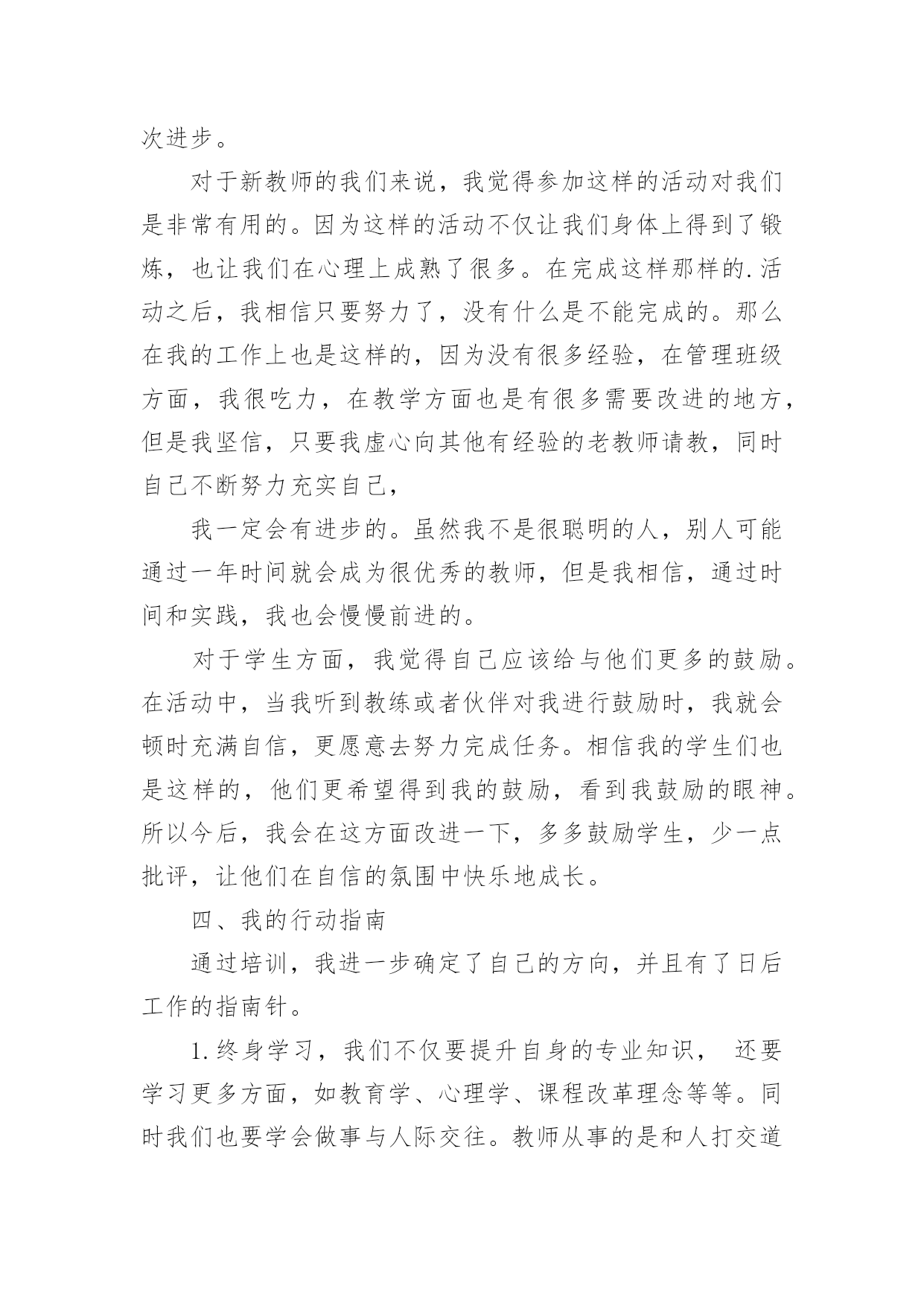 次进步。

对于新教师的我们来说，我觉得参加这样的活动对我们是非常有用的。因为这样的活动不仅让我们身体上得到了锻炼，也让我们在心理上成熟了很多。在完成这样那样的.活动之后，我相信只要努力了，没有什么是不能完成的。那么在我的工作上也是这样的，因为没有很多经验，在管理班级方面，我很吃力，在教学方面也是有很多需要改进的地方，但是我坚信，只要我虚心向其他有经验的老教师请教，同时自己不断努力充实自己，

我一定会有进步的。虽然我不是很聪明的人，别人可能通过一年时间就会成为很优秀的教师，但是我相信，通过时间和实践，我也会慢慢前进的。

对于学生方面，我觉得自己应该给与他们更多的鼓励。在活动中，当我听到教练或者伙伴对我进行鼓励时，我就会顿时充满自信，更愿意去努力完成任务。相信我的学生们也是这样的，他们更希望得到我的鼓励，看到我鼓励的眼神。所以今后，我会在这方面改进一下，多多鼓励学生，少一点批评，让他们在自信的氛围中快乐地成长。

四、我的行动指南

通过培训，我进一步确定了自己的方向，并且有了日后工作的指南针。

1.终身学习，我们不仅要提升自身的专业知识， 还要学习更多方面，如教育学、心理学、课程改革理念等等。同时我们也要学会做事与人际交往。教师从事的是和人打交道